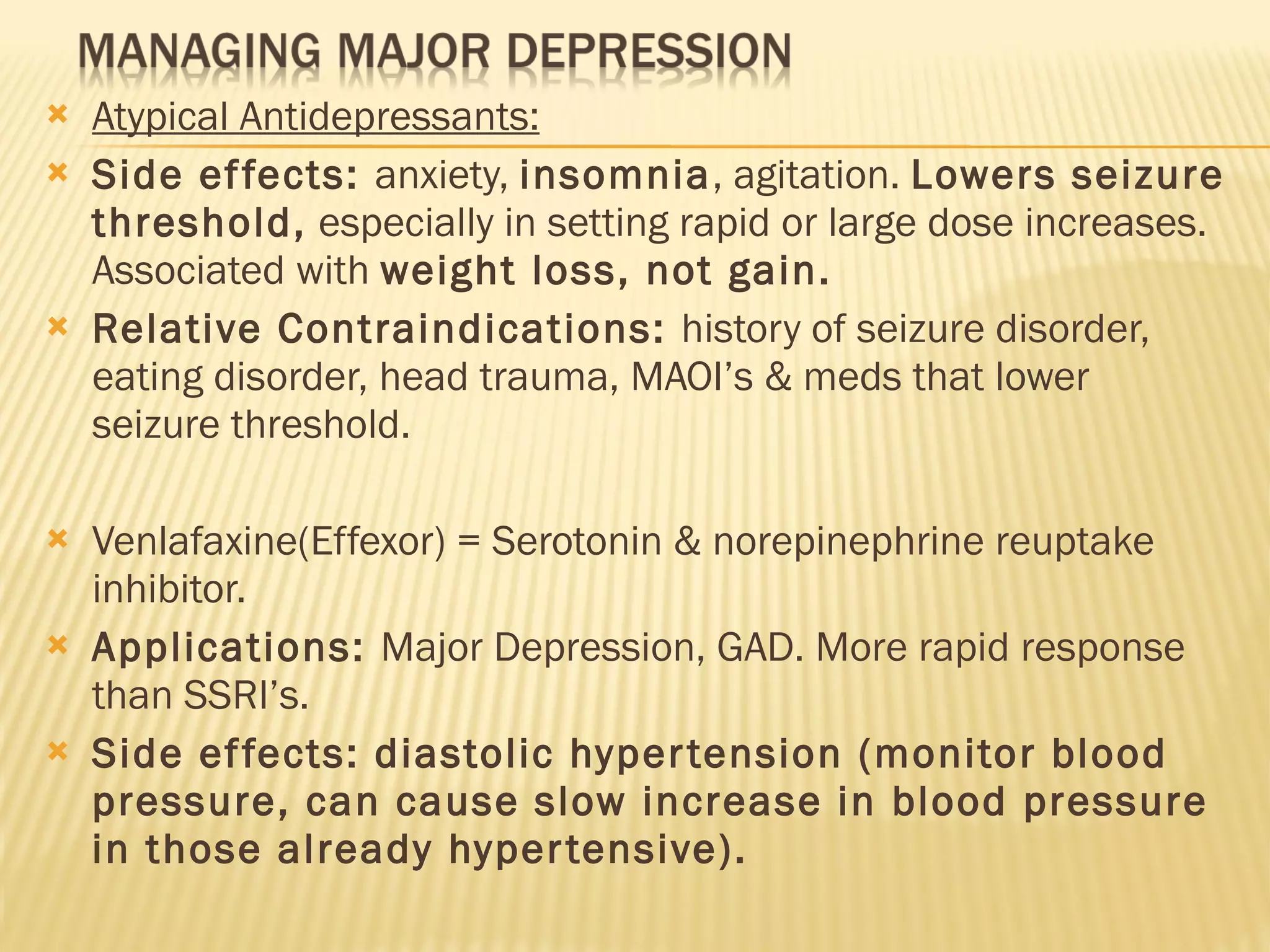 MANAGING MAJOR DEPRESSION

Atypical Antidepressants:

Side effects: anxiety, insomnia, agitation. Lowers seizure threshold, especially in setting rapid or large dose increases. Associated with weight loss, not gain.

Relative Contraindications: history of seizure disorder, eating disorder, head trauma, MAOI's & meds that lower seizure threshold.

Venlafaxine(Effexor) = Serotonin & norepinephrine reuptake inhibitor.

Applications: Major Depression, GAD. More rapid response than SSRI's.

Side effects: diastolic hypertension (monitor blood pressure, can cause slow increase in blood pressure in those already hypertensive).